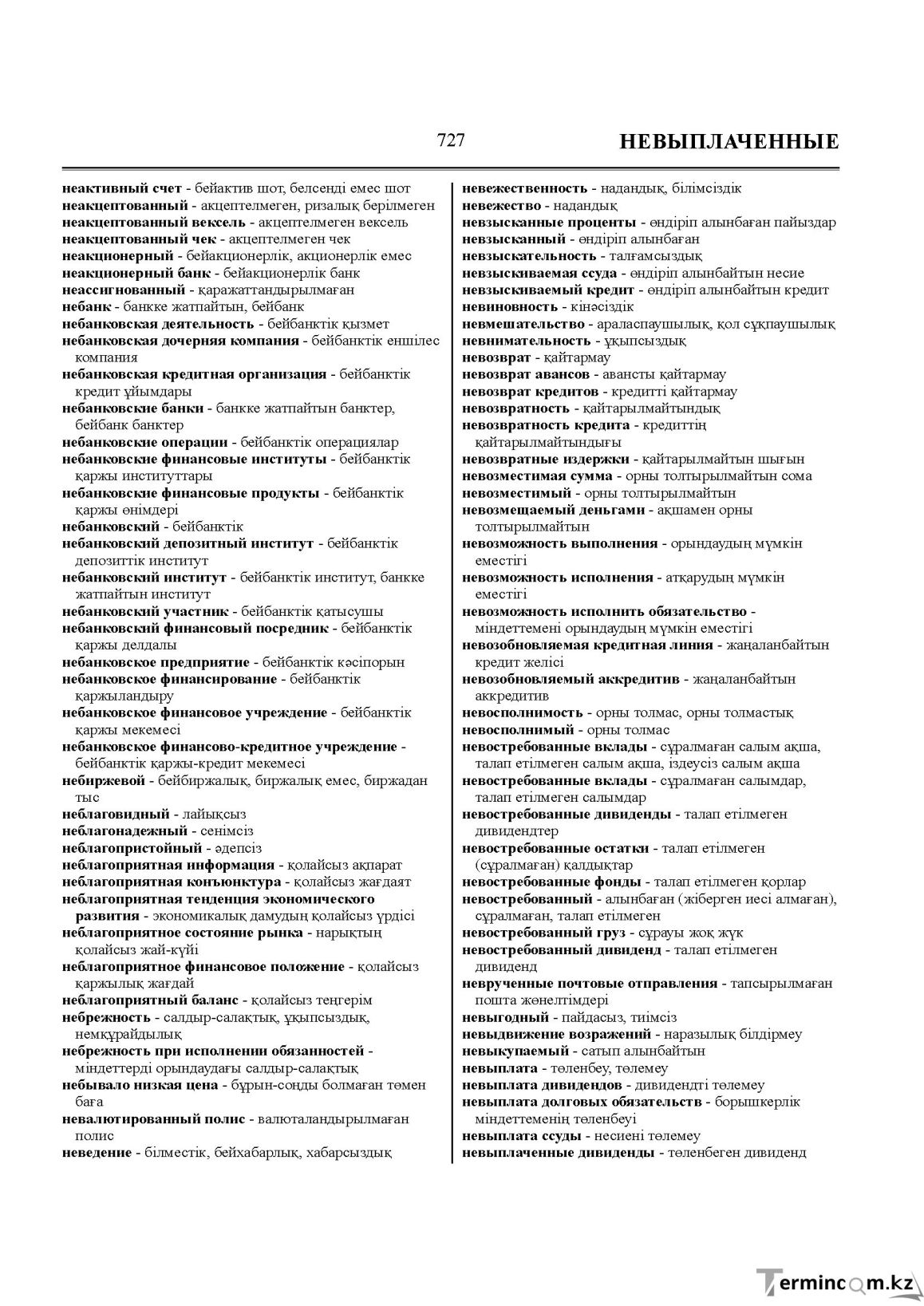 727 НЕВЫПЛАЧЕННЫЕ

неактивный счет - бейактив шот, белсенді емес шот
неакцептованный - акцептелмеген, ризалық берілмеген
неакцептованный вексель - акцептелмеген вексель
неакцептованный чек - акцептелмеген чек
неакционерный - бейакционерлік, акционерлік емес
неакционерный банк - бейакционерлік банк
неассигнованный - қаражаттандырылмаған
небанк - банкке жатпайтын, бейбанк
небанковская деятельность - бейбанктік қызмет
небанковская дочерняя компания - бейбанктік еншілес компания
небанковская кредитная организация - бейбанктік кредит ұйымдары
небанковские банки - банкке жатпайтын банктер, бейбанк банктер
небанковские операции - бейбанктік операциялар
небанковские финансовые институты - бейбанктік қаржы институттары
небанковские финансовые продукты - бейбанктік қаржы өнімдері
небанковский - бейбанктік
небанковский депозитный институт - бейбанктік депозиттік институт
небанковский институт - бейбанктік институт, банкке жатпайтын институт
небанковский участник - бейбанктік қатысушы
небанковский финансовый посредник - бейбанктік қаржы делдалы
небанковское предприятие - бейбанктік кәсіпорын
небанковское финансирование - бейбанктік қаржыландыру
небанковское финансовое учреждение - бейбанктік қаржы мекемесі
небанковское финансово-кредитное учреждение - бейбанктік қаржы-кредит мекемесі
небиржевой - бейбиржалық, биржалық емес, биржадан тыс
неблаговидный - лайықсыз
неблагонадежный - сенімсіз
неблагопристойный - әдепсіз
неблагоприятная информация - қолайсыз ақпарат
неблагоприятная конъюнктура - қолайсыз жағдаят
неблагоприятная тенденция экономического развития - экономикалық дамудың қолайсыз үрдісі
неблагоприятное состояние рынка - нарықтың қолайсыз жай-күйі
неблагоприятное финансовое положение - қолайсыз қаржылық жағдай
неблагоприятный баланс - қолайсыз теңгерім
небрежность - салдыр-салақтық, ұқыпсыздық, немқұрайдылық
небрежность при исполнении обязанностей - міндеттерді орындаудағы салдыр-салақтық
небывало низкая цена - бұрын-соңды болмаған төмен баға
невалютированный полис - валюталандырылмаған полис
неведение - білместік, бейхабарлық, хабарсыздық

невежественность - надандық, білімсіздік
невежество - надандық
невзысканные проценты - өндіріп алынбаған пайыздар
невзысканный - өндіріп алынбаған
невзыскательность - талғамсыздық
невзыскиваемая ссуда - өндіріп алынбайтын несие
невзыскиваемый кредит - өндіріп алынбайтын кредит
невиновность - кінәсіздік
невмешательство - араласпаушылық, қол сұқпаушылық
невнимательность - ұқыпсыздық
невозврат - қайтармау
невозврат авансов - авансты қайтармау
невозврат кредитов - кредитті қайтармау
невозвратность - қайтарылмайтындық
невозвратность кредита - кредиттің қайтарылмайтындығы
невозвратные издержки - қайтарылмайтын шығын
невозместимая сумма - орны толтырылмайтын сома
невозместимый - орны толтырылмайтын
невозмещаемый деньгами - ақшамен орны толтырылмайтын
невозможность выполнения - орындаудың мүмкін еместігі
невозможность исполнения - атқарудың мүмкін еместігі
невозможность исполнить обязательство - міндеттемені орындаудың мүмкін еместігі
невозобновляемая кредитная линия - жаңаланбайтын кредит желісі
невозобновляемый аккредитив - жаңаланбайтын аккредитив
невосполнимость - орны толмас, орны толмастық
невосполнимый - орны толмас
невостребованные вклады - сұралмаған салым ақша, талап етілмеген салым ақша, іздеусіз салым ақша
невостребованные вклады - сұралмаған салымдар, талап етілмеген салымдар
невостребованные дивиденды - талап етілмеген дивидендтер
невостребованные остатки - талап етілмеген (сұралмаған) қалдықтар
невостребованные фонды - талап етілмеген қорлар
невостребованный - алынбаған (жіберген иесі алмаған), сұралмаған, талап етілмеген
невостребованный груз - сұрауы жоқ жүк
невостребованный дивиденд - талап етілмеген дивиденд
неврученные почтовые отправления - тапсырылмаған пошта жөнелтімдері
невыгодный - пайдасыз, тиімсіз
невыдвижение возражений - наразылық білдірмеу
невыкупаемый - сатып алынбайтын
невыплата - төленбеу, төлемеу
невыплата дивидендов - дивидендті төлемеу
невыплата долговых обязательств - борышкерлік міндеттеменің төленбеуі
невыплата ссуды - несиені төлемеу
невыплаченные дивиденды - төленбеген дивиденд

Termincom.kz